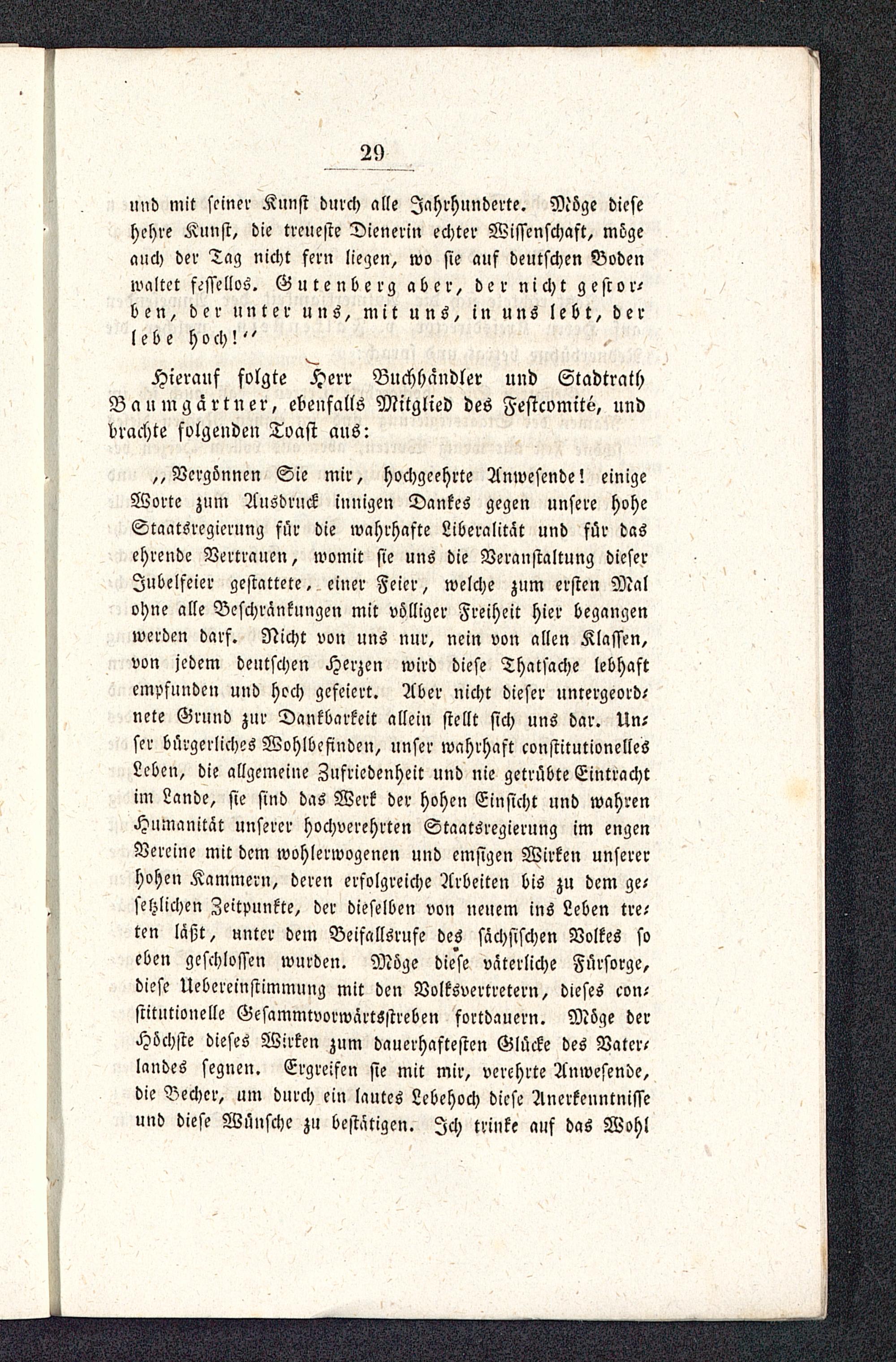 29

und mit seiner Kunst durch alle Jahrhunderte. Möge diese hehre Kunst, die treueste Dienerin echter Wissenschaft, möge auch der Tag nicht fern liegen, wo sie auf deutschen Boden waltet fessellos. Gutenberg aber, der nicht gestorben, der unter uns, mit uns, in uns lebt, der lebe hoch!"

Hierauf folgte Herr Buchhändler und Stadtrath Baumgärtner, ebenfalls Mitglied des Festcomité, und brachte folgenden Toast aus:

„Vergönnen Sie mir, hochgeehrte Anwesende! einige Worte zum Ausdruck innigen Dankes gegen unsere hohe Staatsregierung für die wahrhafte Liberalität und für das ehrende Vertrauen, womit sie uns die Veranstaltung dieser Jubelfeier gestattete, einer Feier, welche zum ersten Mal ohne alle Beschränkungen mit völliger Freiheit hier begangen werden darf. Nicht von uns nur, nein von allen Klassen, von jedem deutschen Herzen wird diese Thatsache lebhaft empfunden und hoch gefeiert. Aber nicht dieser untergeordnete Grund zur Dankbarkeit allein stellt sich uns dar. Unser bürgerliches Wohlbefinden, unser wahrhaft constitutionelles Leben, die allgemeine Zufriedenheit und nie getrübte Eintracht im Lande, sie sind das Werk der hohen Einsicht und wahren Humanität unserer hochverehrten Staatsregierung im engen Vereine mit dem wohlerwogenen und emsigen Wirken unserer hohen Kammern, deren erfolgreiche Arbeiten bis zu dem gesetzlichen Zeitpunkte, der dieselben von neuem ins Leben treten läßt, unter dem Beifallsrufe des sächsischen Volkes so eben geschlossen wurden. Möge diese väterliche Fürsorge, diese Uebereinstimmung mit den Volksvertretern, dieses constitutionelle Gesammtvorwärtsstreben fortdauern. Möge der Höchste dieses Wirken zum dauerhaftesten Glücke des Vaterlandes segnen. Ergreifen sie mit mir, verehrte Anwesende, die Becher, um durch ein lautes Lebehoch diese Anerkenntnisse und diese Wünsche zu bestätigen. Ich trinke auf das Wohl